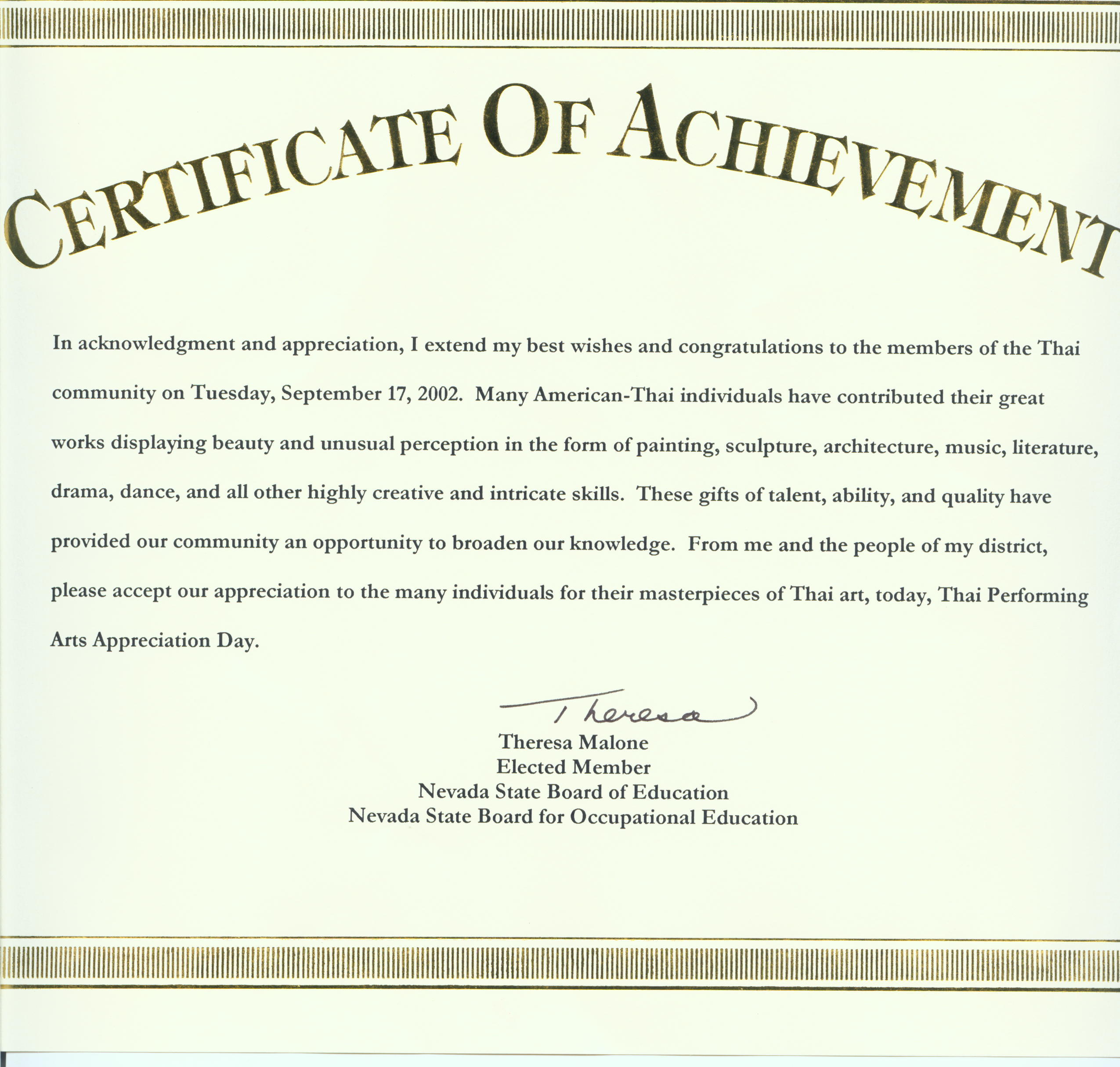 CERTIFICATE OF ACHIEVEMENT

In acknowledgment and appreciation, I extend my best wishes and congratulations to the members of the Thai community on Tuesday, September 17, 2002. Many American-Thai individuals have contributed their great works displaying beauty and unusual perception in the form of painting, sculpture, architecture, music, literature, drama, dance, and all other highly creative and intricate skills. These gifts of talent, ability, and quality have provided our community an opportunity to broaden our knowledge. From me and the people of my district, please accept our appreciation to the many individuals for their masterpieces of Thai art, today, Thai Performing Arts Appreciation Day.

Theresa

Theresa Malone
Elected Member
Nevada State Board of Education
Nevada State Board for Occupational Education